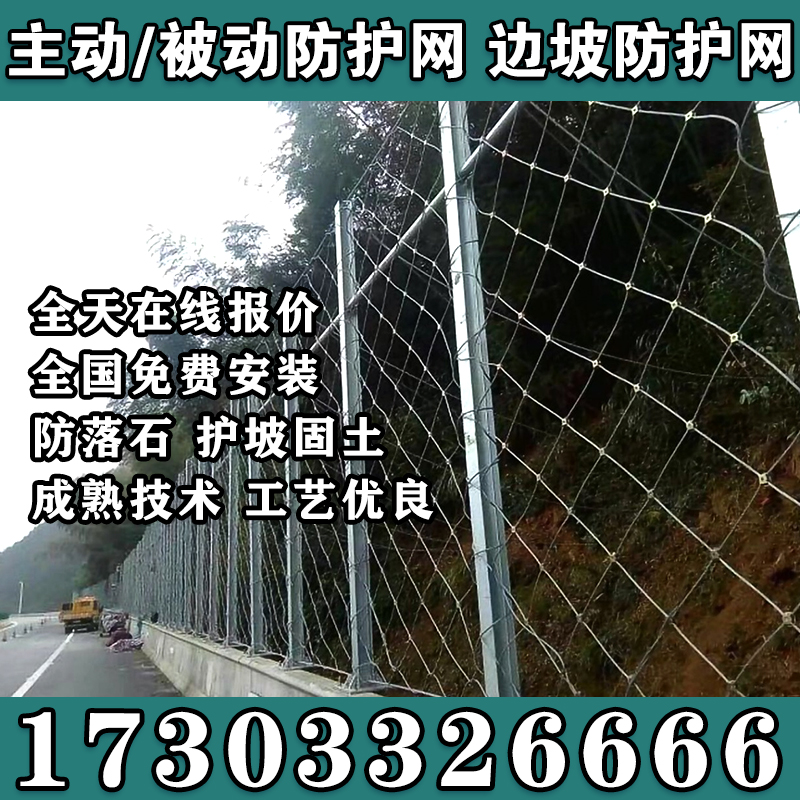 主动/被动防护网 边坡防护网

全天在线报价
全国免费安装
防落石 护坡固土
成熟技术 工艺优良

17303326666